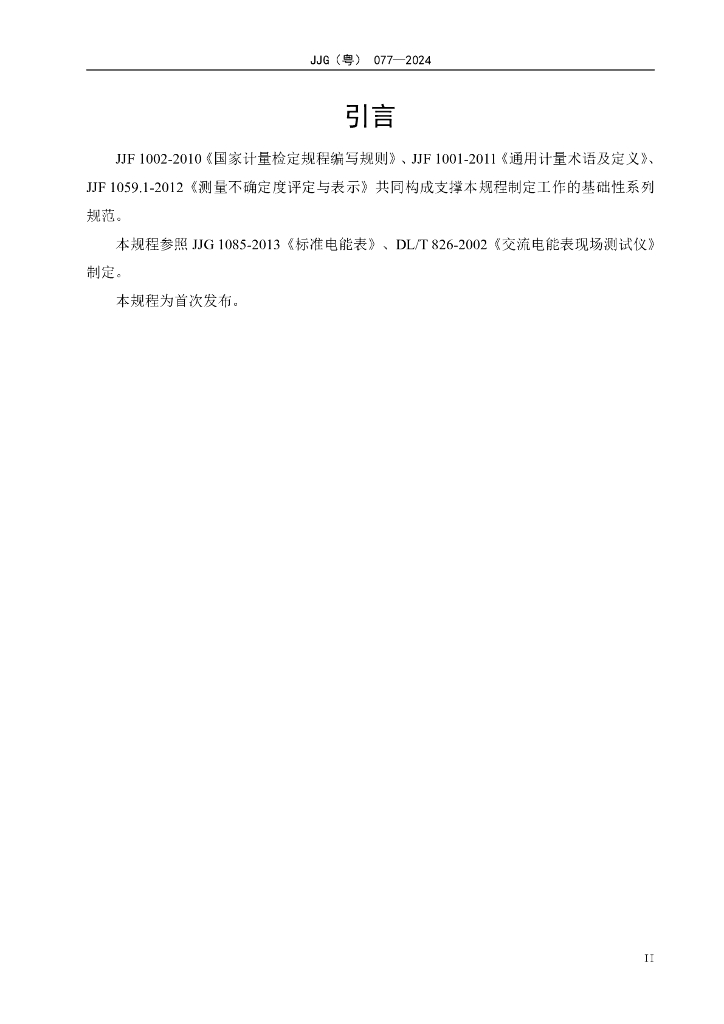 JJG（粤） 077—2024

引言

JJF 1002-2010《国家计量检定规程编写规则》、JJF 1001-2011《通用计量术语及定义》、JJF 1059.1-2012《测量不确定度评定与表示》共同构成支撑本规程制定工作的基础性系列规范。

本规程参照 JJG 1085-2013《标准电能表》、DL/T 826-2002《交流电能表现场测试仪》制定。

本规程为首次发布。

II